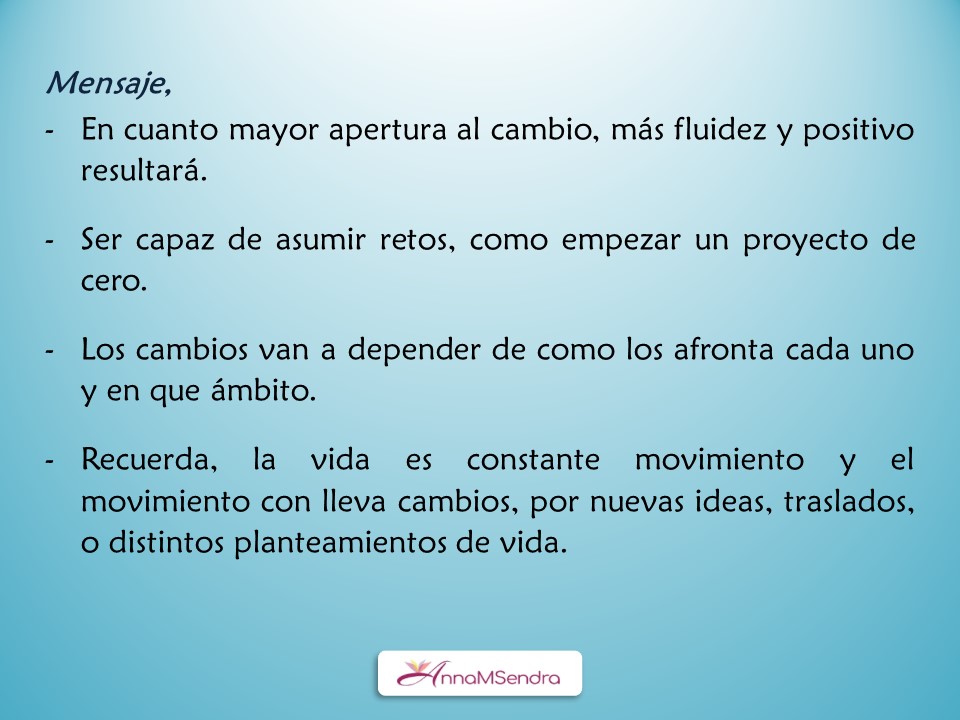 Mensaje,

- En cuanto mayor apertura al cambio, más fluidez y positivo resultará.

- Ser capaz de asumir retos, como empezar un proyecto de cero.

- Los cambios van a depender de como los afronta cada uno y en que ámbito.

- Recuerda, la vida es constante movimiento y el movimiento con lleva cambios, por nuevas ideas, traslados, o distintos planteamientos de vida.

AnnaMSendra